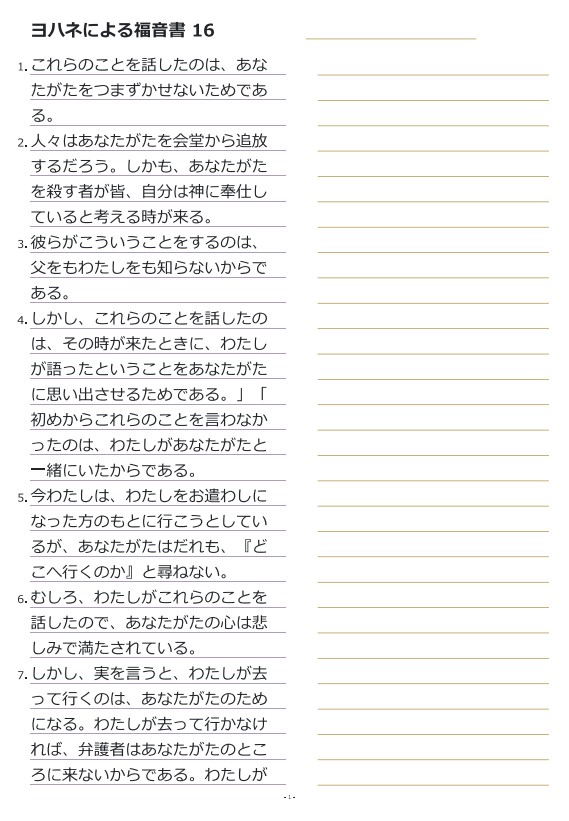 ヨハネによる福音書 16

1. これらのことを話したのは、あなたがたをつまずかせないためである。

2. 人々はあなたがたを会堂から追放するだろう。しかも、あなたがたを殺す者が皆、自分は神に奉仕していると考える時が来る。

3. 彼らがこういうことをするのは、父をもわたしをも知らないからである。

4. しかし、これらのことを話したのは、その時が来たときに、わたしが語ったということをあなたがたに思い出させるためである。」「初めからこれらのことを言わなかったのは、わたしがあなたがたと一緒にいたからである。

5. 今わたしは、わたしをお遣わしになった方のもとに行こうとしているが、あなたがたはだれも、『どこへ行くのか』と尋ねない。

6. むしろ、わたしがこれらのことを話したので、あなたがたの心は悲しみで満たされている。

7. しかし、実を言うと、わたしが去って行くのは、あなたがたのためになる。わたしが去って行かなければ、弁護者はあなたがたのところに来ないからである。わたしが

- 1 -